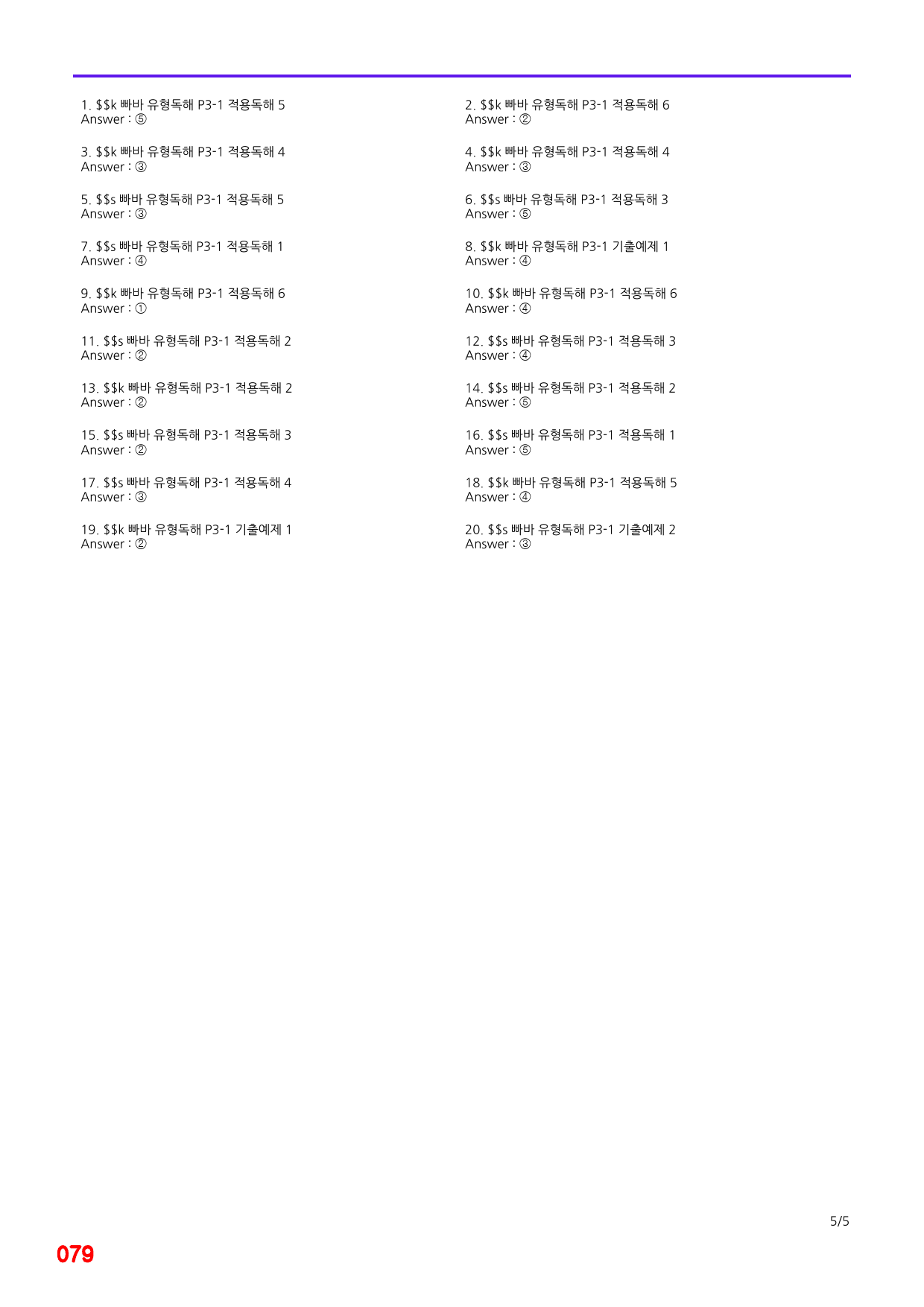 1. $$k 빠바 유형독해 P3-1 적용독해 5
Answer : ⑤

3. $$k 빠바 유형독해 P3-1 적용독해 4
Answer : ③

5. $$s 빠바 유형독해 P3-1 적용독해 5
Answer : ③

7. $$s 빠바 유형독해 P3-1 적용독해 1
Answer : ④

9. $$k 빠바 유형독해 P3-1 적용독해 6
Answer : ①

11. $$s 빠바 유형독해 P3-1 적용독해 2
Answer : ②

13. $$k 빠바 유형독해 P3-1 적용독해 2
Answer : ②

15. $$s 빠바 유형독해 P3-1 적용독해 3
Answer : ②

17. $$s 빠바 유형독해 P3-1 적용독해 4
Answer : ③

19. $$k 빠바 유형독해 P3-1 기출예제 1
Answer : ②

2. $$k 빠바 유형독해 P3-1 적용독해 6
Answer : ②

4. $$k 빠바 유형독해 P3-1 적용독해 4
Answer : ③

6. $$s 빠바 유형독해 P3-1 적용독해 3
Answer : ⑤

8. $$k 빠바 유형독해 P3-1 기출예제 1
Answer : ④

10. $$k 빠바 유형독해 P3-1 적용독해 6
Answer : ④

12. $$s 빠바 유형독해 P3-1 적용독해 3
Answer : ④

14. $$s 빠바 유형독해 P3-1 적용독해 2
Answer : ⑤

16. $$s 빠바 유형독해 P3-1 적용독해 1
Answer : ⑤

18. $$k 빠바 유형독해 P3-1 적용독해 5
Answer : ④

20. $$s 빠바 유형독해 P3-1 기출예제 2
Answer : ③

5/5

079